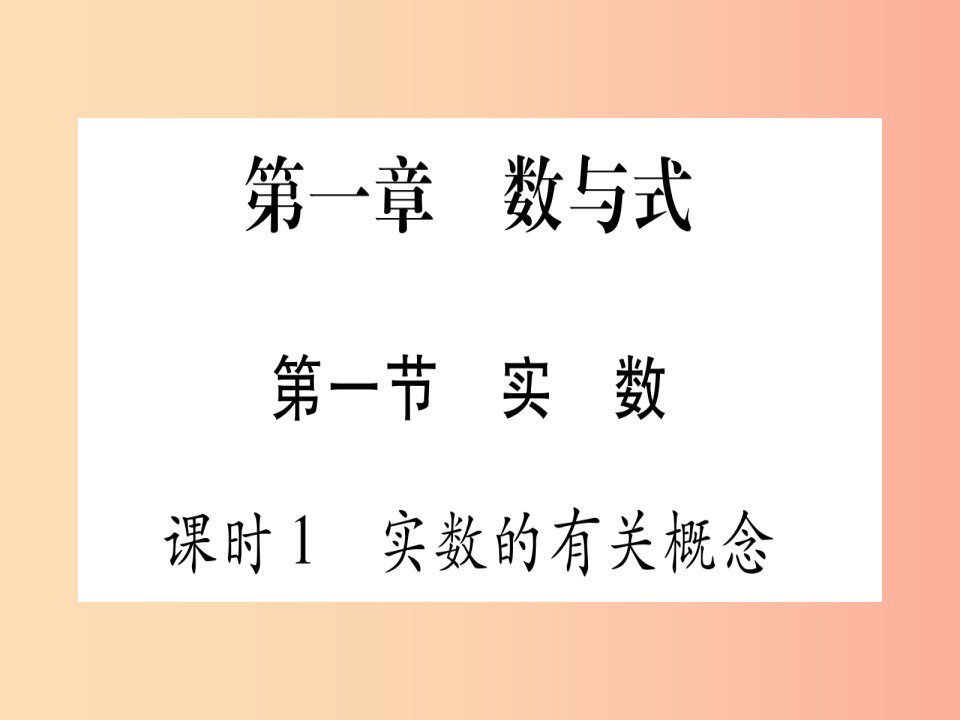 第一章　数与式

第一节　实　数

课时1　实数的有关概念